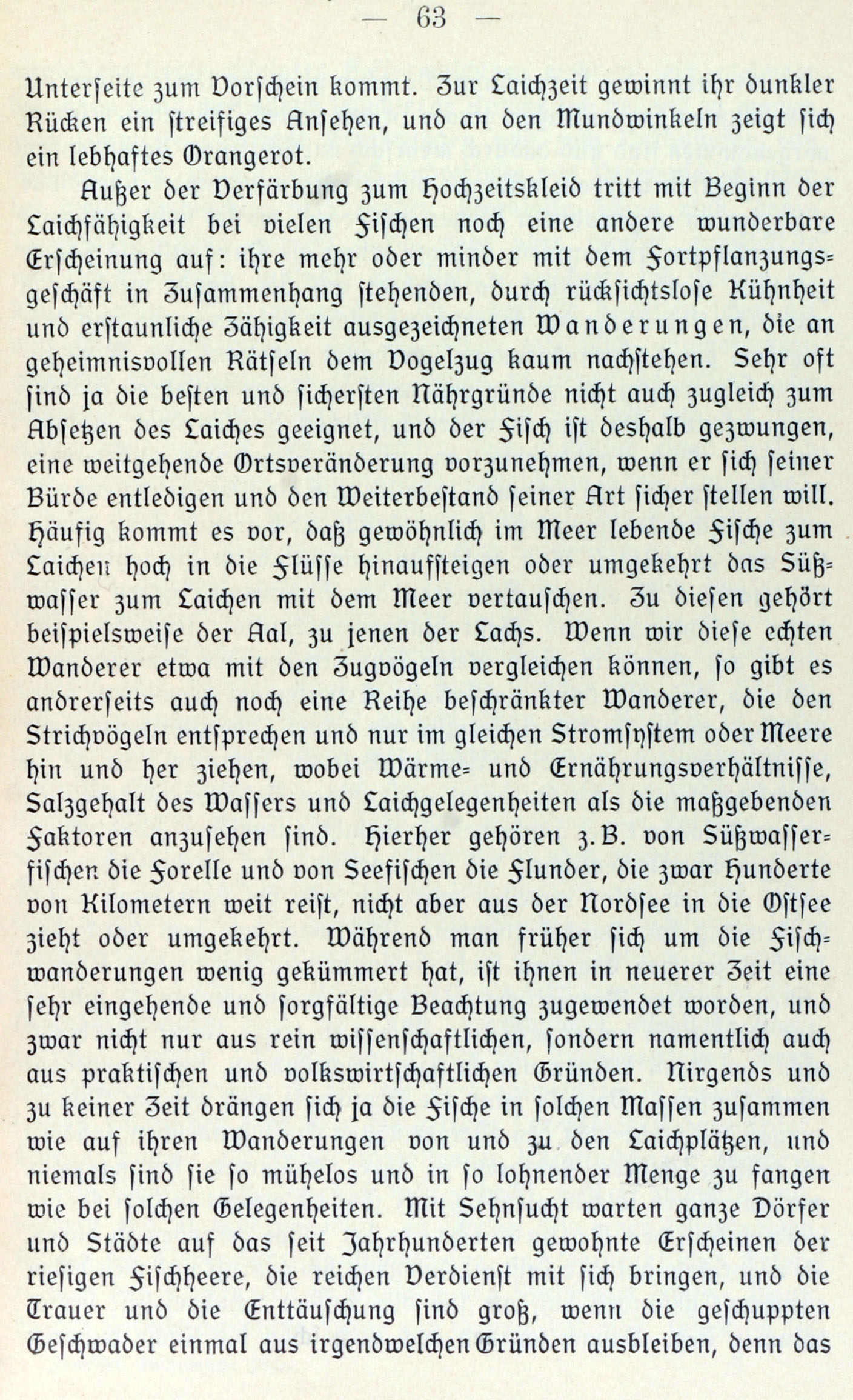 — 63 —

Unterseite zum Vorschein kommt. Zur Laichzeit gewinnt ihr dunkler Rücken ein streifiges Ansehen, und an den Mundwinkeln zeigt sich ein lebhaftes Orangerot.

Außer der Verfärbung zum Hochzeitskleid tritt mit Beginn der Laichfähigkeit bei vielen Fischen noch eine andere wunderbare Erscheinung auf: ihre mehr oder minder mit dem Fortpflanzungsgeschäft in Zusammenhang stehenden, durch rücksichtslose Kühnheit und erstaunliche Zähigkeit ausgezeichneten Wanderungen, die an geheimnisvollen Rätseln dem Vogelzug kaum nachstehen. Sehr oft sind ja die besten und sichersten Nährgründe nicht auch zugleich zum Absetzen des Laiches geeignet, und der Fisch ist deshalb gezwungen, eine weitgehende Ortsveränderung vorzunehmen, wenn er sich seiner Bürde entledigen und den Weiterbestand seiner Art sicher stellen will. Häufig kommt es vor, daß gewöhnlich im Meer lebende Fische zum Laichen hoch in die Flüsse hinaufsteigen oder umgekehrt das Süßwasser zum Laichen mit dem Meer vertauschen. Zu diesen gehört beispielsweise der Aal, zu jenen der Lachs. Wenn wir diese echten Wanderer etwa mit den Zugvögeln vergleichen können, so gibt es andrerseits auch noch eine Reihe beschränkter Wanderer, die den Strichvögeln entsprechen und nur im gleichen Stromsystem oder Meere hin und her ziehen, wobei Wärme- und Ernährungsverhältnisse, Salzgehalt des Wassers und Laichgelegenheiten als die maßgebenden Faktoren anzusehen sind. Hierher gehören z. B. von Süßwasserfischen die Forelle und von Seefischen die Flunder, die zwar Hunderte von Kilometern weit reist, nicht aber aus der Nordsee in die Ostsee zieht oder umgekehrt. Während man früher sich um die Fischwanderungen wenig gekümmert hat, ist ihnen in neuerer Zeit eine sehr eingehende und sorgfältige Beachtung zugewendet worden, und zwar nicht nur aus rein wissenschaftlichen, sondern namentlich auch aus praktischen und volkswirtschaftlichen Gründen. Nirgends und zu keiner Zeit drängen sich ja die Fische in solchen Massen zusammen wie auf ihren Wanderungen von und zu den Laichplätzen, und niemals sind sie so mühelos und in so lohnender Menge zu fangen wie bei solchen Gelegenheiten. Mit Sehnsucht warten ganze Dörfer und Städte auf das seit Jahrhunderten gewohnte Erscheinen der riesigen Fischheere, die reichen Verdienst mit sich bringen, und die Trauer und die Enttäuschung sind groß, wenn die geschuppten Geschwader einmal aus irgendwelchen Gründen ausbleiben, denn das